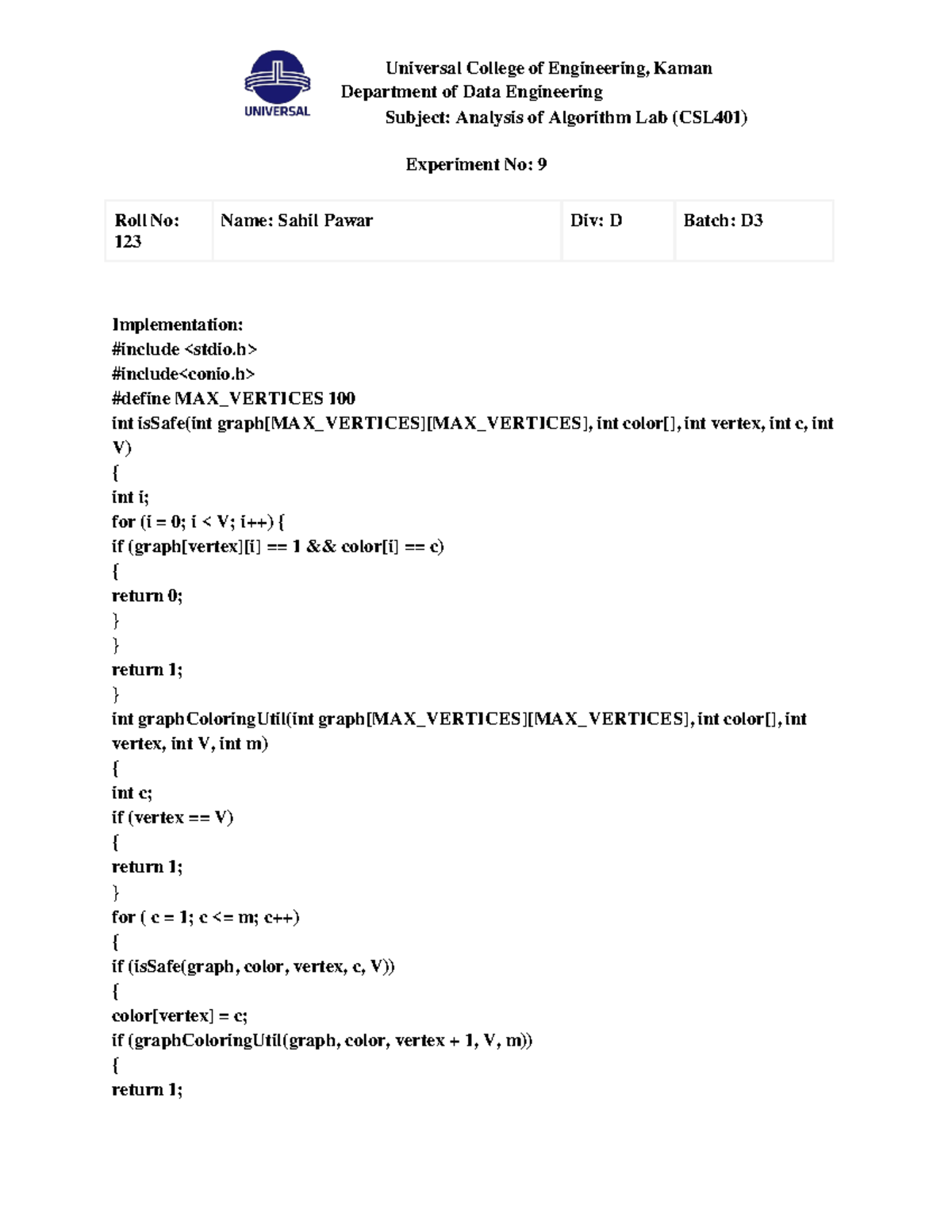 UNIVERSAL

Universal College of Engineering, Kaman
Department of Data Engineering
Subject: Analysis of Algorithm Lab (CSL401)

Experiment No: 9

| Roll No: 123 | Name: Sahil Pawar | Div: D | Batch: D3 |
|---|---|---|---|

Implementation:
#include <stdio.h>
#include<conio.h>
#define MAX_VERTICES 100
int isSafe(int graph[MAX_VERTICES][MAX_VERTICES], int color[], int vertex, int c, int V)
{
int i;
for (i = 0; i < V; i++) {
if (graph[vertex][i] == 1 && color[i] == c)
{
return 0;
}
}
return 1;
}
int graphColoringUtil(int graph[MAX_VERTICES][MAX_VERTICES], int color[], int vertex, int V, int m)
{
int c;
if (vertex == V)
{
return 1;
}
for ( c = 1; c <= m; c++)
{
if (isSafe(graph, color, vertex, c, V))
{
color[vertex] = c;
if (graphColoringUtil(graph, color, vertex + 1, V, m))
{
return 1;